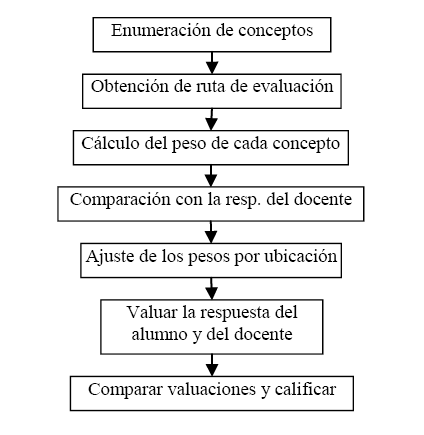 Enumeración de conceptos

Obtención de ruta de evaluación

Cálculo del peso de cada concepto

Comparación con la resp. del docente

Ajuste de los pesos por ubicación

Valuar la respuesta del alumno y del docente

Comparar valuaciones y calificar